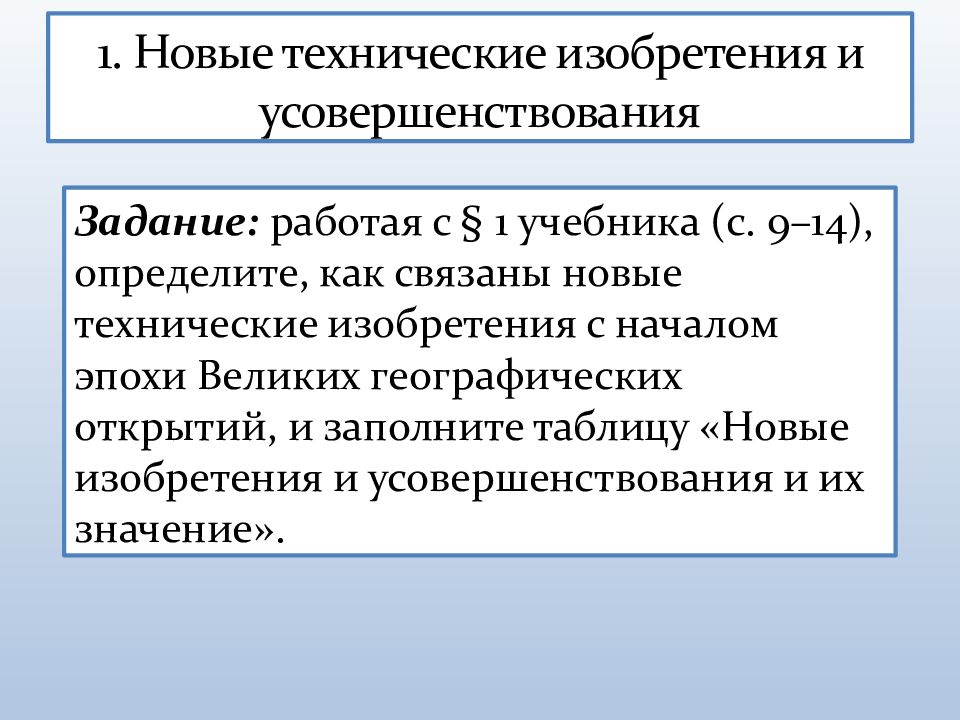 1. Новые технические изобретения и усовершенствования

Задание: работая с § 1 учебника (с. 9–14), определите, как связаны новые технические изобретения с началом эпохи Великих географических открытий, и заполните таблицу «Новые изобретения и усовершенствования и их значение».